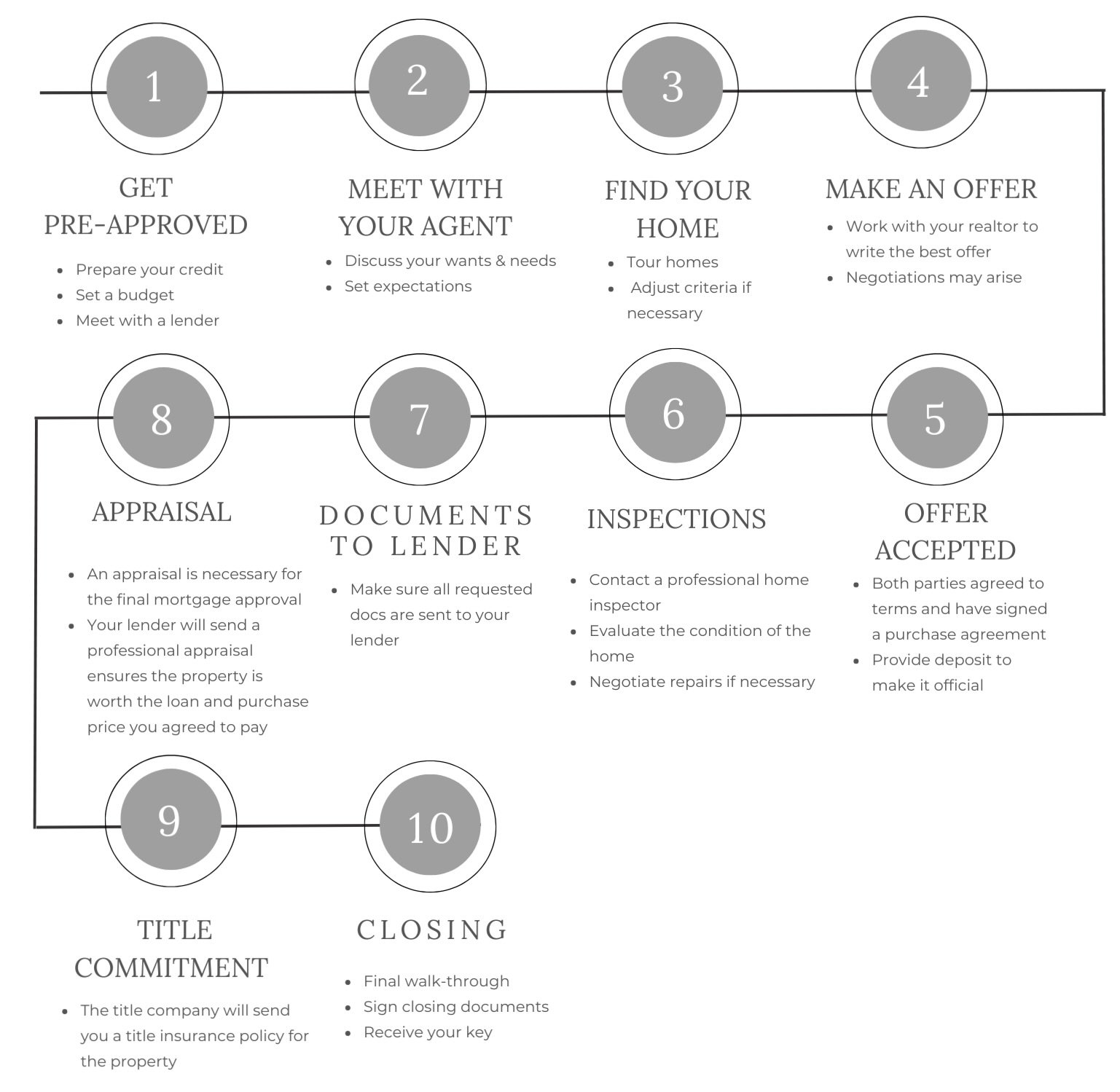 1

GET PRE-APPROVED

- Prepare your credit
- Set a budget
- Meet with a lender

2

MEET WITH YOUR AGENT

- Discuss your wants & needs
- Set expectations

3

FIND YOUR HOME

- Tour homes
- Adjust criteria if necessary

4

MAKE AN OFFER

- Work with your realtor to write the best offer
- Negotiations may arise

5

OFFER ACCEPTED

- Both parties agreed to terms and have signed a purchase agreement
- Provide deposit to make it official

6

INSPECTIONS

- Contact a professional home inspector
- Evaluate the condition of the home
- Negotiate repairs if necessary

7

DOCUMENTS TO LENDER

- Make sure all requested docs are sent to your lender

8

APPRAISAL

- An appraisal is necessary for the final mortgage approval
- Your lender will send a professional appraisal ensures the property is worth the loan and purchase price you agreed to pay

9

TITLE COMMITMENT

- The title company will send you a title insurance policy for the property

10

CLOSING

- Final walk-through
- Sign closing documents
- Receive your key